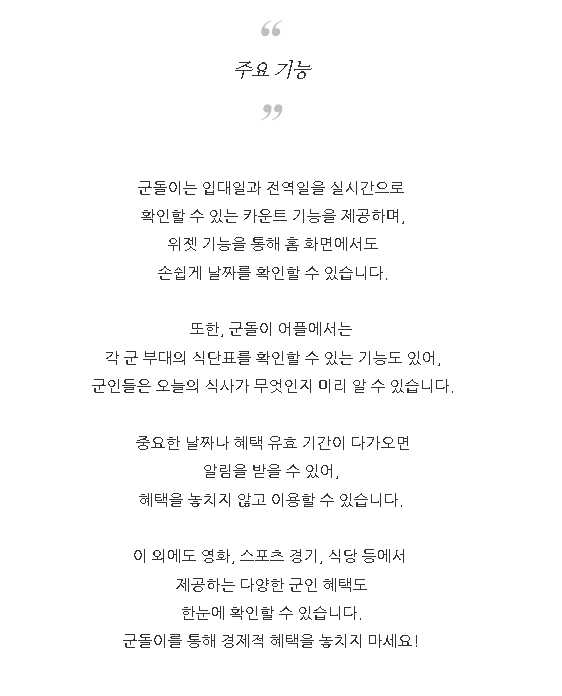 “

주요 기능

”

군돌이는 입대일과 전역일을 실시간으로 확인할 수 있는 카운트 기능을 제공하며, 위젯 기능을 통해 홈 화면에서도 손쉽게 날짜를 확인할 수 있습니다.

또한, 군돌이 어플에서는 각 군 부대의 식단표를 확인할 수 있는 기능도 있어, 군인들은 오늘의 식사가 무엇인지 미리 알 수 있습니다.

중요한 날짜나 혜택 유효 기간이 다가오면 알림을 받을 수 있어, 혜택을 놓치지 않고 이용할 수 있습니다.

이 외에도 영화, 스포츠 경기, 식당 등에서 제공하는 다양한 군인 혜택도 한눈에 확인할 수 있습니다. 군돌이를 통해 경제적 혜택을 놓치지 마세요!